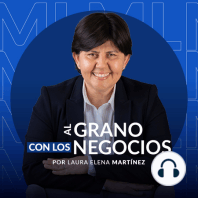 AL GRANO
CON LOS NEGOCIOS
POR LAURA ELENA MARTÍNEZ